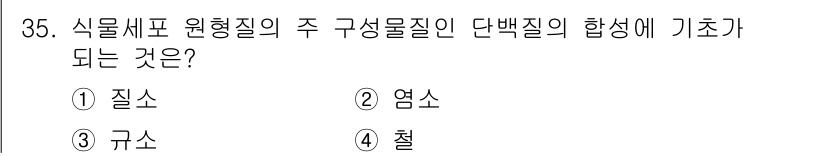 35. 식물세포 원형질의 주 구성물질인 단백질의 합성에 기초가 되는 것은?

① 질소 ② 염소

③ 규소 ④ 철